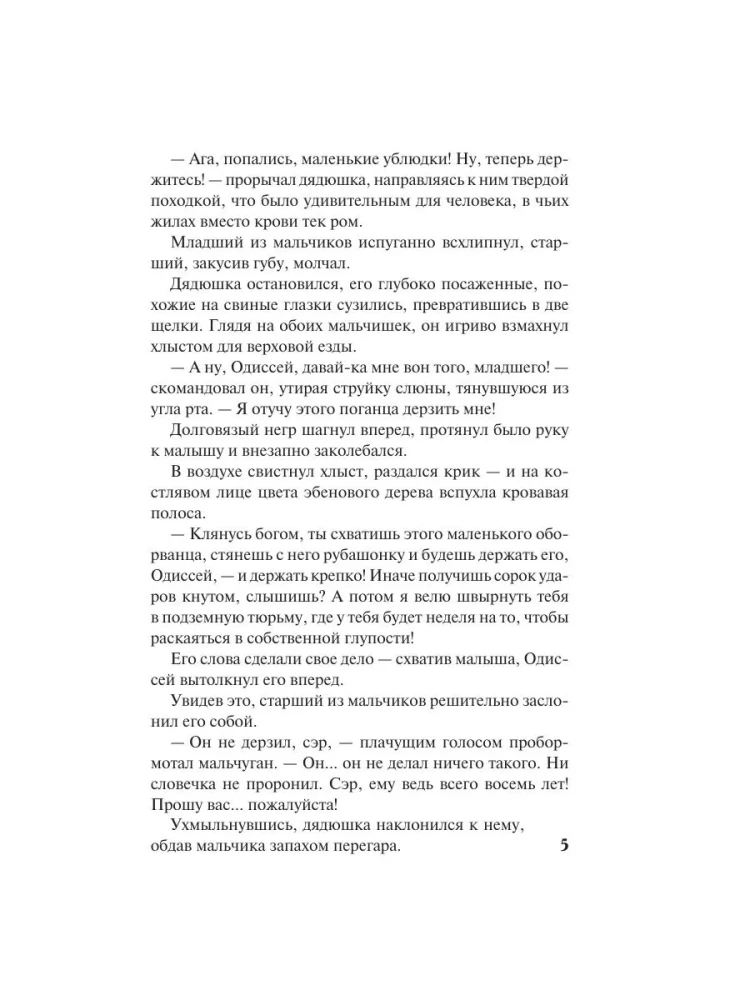 — Ага, попались, маленькие ублюдки! Ну, теперь держитесь! — прорычал дядюшка, направляясь к ним твердой походкой, что было удивительным для человека, в чьих жилах вместо крови тек ром.

Младший из мальчиков испуганно всхлипнул, старший, закусив губу, молчал.

Дядюшка остановился, его глубоко посаженные, похожие на свиные глазки сузились, превратившись в две щелки. Глядя на обоих мальчишек, он игриво взмахнул хлыстом для верховой езды.

— А ну, Одиссей, давай-ка мне вон того, младшего! — скомандовал он, утирая струйку слюны, тянувшуюся из угла рта. — Я отучу этого поганца дерзить мне!

Долговязый негр шагнул вперед, протянул было руку к малышу и внезапно заколебался.

В воздухе свистнул хлыст, раздался крик — и на костлявом лице цвета эбенового дерева вспухла кровавая полоса.

— Клянусь богом, ты схватишь этого маленького оборванца, стянешь с него рубашонку и будешь держать его, Одиссей, — и держать крепко! Иначе получишь сорок ударов кнутом, слышишь? А потом я велю швырнуть тебя в подземную тюрьму, где у тебя будет неделя на то, чтобы раскаяться в собственной глупости!

Его слова сделали свое дело — схватив малыша, Одиссей вытолкнул его вперед.

Увидев это, старший из мальчиков решительно заслонил его собой.

— Он не дерзил, сэр, — плачущим голосом пробормотал мальчуган. — Он... он не делал ничего такого. Ни словечка не проронил. Сэр, ему ведь всего восемь лет! Прошу вас... пожалуйста!

Ухмыльнувшись, дядюшка наклонился к нему, обдав мальчика запахом перегара.

5